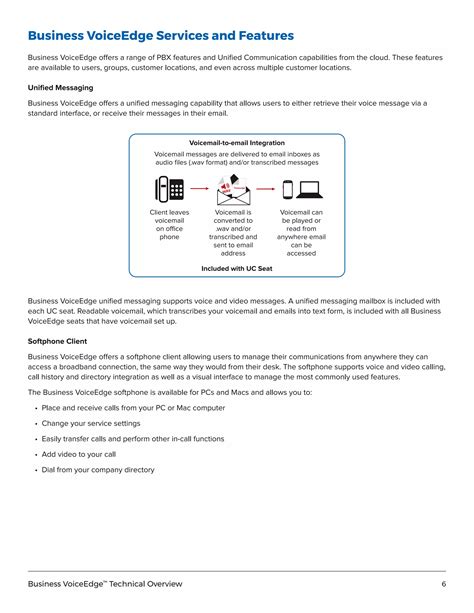 Business VoiceEdge Services and Features

Business VoiceEdge offers a range of PBX features and Unified Communication capabilities from the cloud. These features are available to users, groups, customer locations, and even across multiple customer locations.

Unified Messaging

Business VoiceEdge offers a unified messaging capability that allows users to either retrieve their voice message via a standard interface, or receive their messages in their email.

Voicemail-to-email Integration

Voicemail messages are delivered to email inboxes as audio files (.wav format) and/or transcribed messages

Client leaves voicemail on office phone

Voicemail is converted to .wav and/or transcribed and sent to email address

Voicemail can be played or read from anywhere email can be accessed

Included with UC Seat

Business VoiceEdge unified messaging supports voice and video messages. A unified messaging mailbox is included with each UC seat. Readable voicemail, which transcribes your voicemail and emails into text form, is included with all Business VoiceEdge seats that have voicemail set up.

Softphone Client

Business VoiceEdge offers a softphone client allowing users to manage their communications from anywhere they can access a broadband connection, the same way they would from their desk. The softphone supports voice and video calling, call history and directory integration as well as a visual interface to manage the most commonly used features.

The Business VoiceEdge softphone is available for PCs and Macs and allows you to:

• Place and receive calls from your PC or Mac computer
• Change your service settings
• Easily transfer calls and perform other in-call functions
• Add video to your call
• Dial from your company directory

Business VoiceEdge™ Technical Overview 6